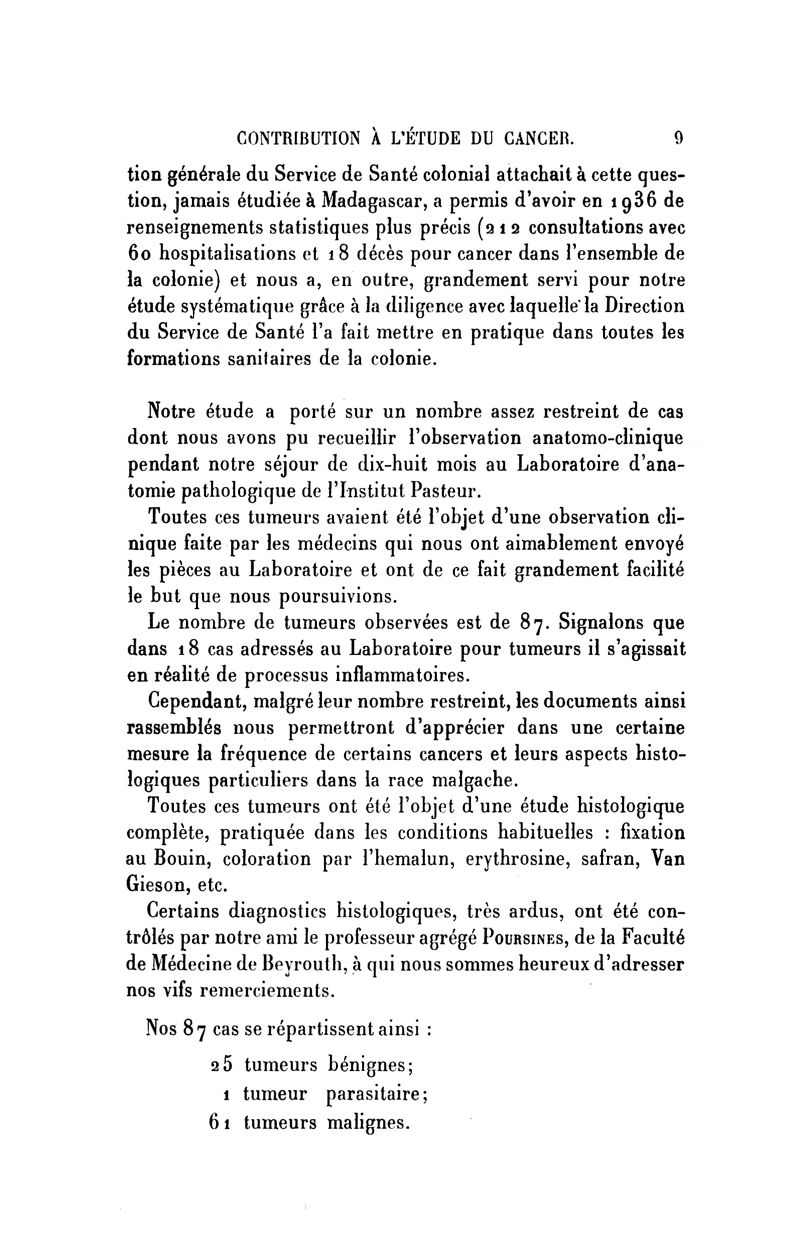 CONTRIBUTION À L'ÉTUDE DU CANCER. 9

tion générale du Service de Santé colonial attachait à cette question, jamais étudiée à Madagascar, a permis d'avoir en 1936 de renseignements statistiques plus précis (212 consultations avec 60 hospitalisations et 18 décès pour cancer dans l'ensemble de la colonie) et nous a, en outre, grandement servi pour notre étude systématique grâce à la diligence avec laquelle la Direction du Service de Santé l'a fait mettre en pratique dans toutes les formations sanitaires de la colonie.

Notre étude a porté sur un nombre assez restreint de cas dont nous avons pu recueillir l'observation anatomo-clinique pendant notre séjour de dix-huit mois au Laboratoire d'anatomie pathologique de l'Institut Pasteur.

Toutes ces tumeurs avaient été l'objet d'une observation clinique faite par les médecins qui nous ont aimablement envoyé les pièces au Laboratoire et ont de ce fait grandement facilité le but que nous poursuivions.

Le nombre de tumeurs observées est de 87. Signalons que dans 18 cas adressés au Laboratoire pour tumeurs il s'agissait en réalité de processus inflammatoires.

Cependant, malgré leur nombre restreint, les documents ainsi rassemblés nous permettront d'apprécier dans une certaine mesure la fréquence de certains cancers et leurs aspects histologiques particuliers dans la race malgache.

Toutes ces tumeurs ont été l'objet d'une étude histologique complète, pratiquée dans les conditions habituelles : fixation au Bouin, coloration par l'hemalun, erythrosine, safran, Van Gieson, etc.

Certains diagnostics histologiques, très ardus, ont été contrôlés par notre ami le professeur agrégé Poursines, de la Faculté de Médecine de Beyrouth, à qui nous sommes heureux d'adresser nos vifs remerciements.

Nos 87 cas se répartissent ainsi :

25 tumeurs bénignes;
1 tumeur parasitaire;
61 tumeurs malignes.